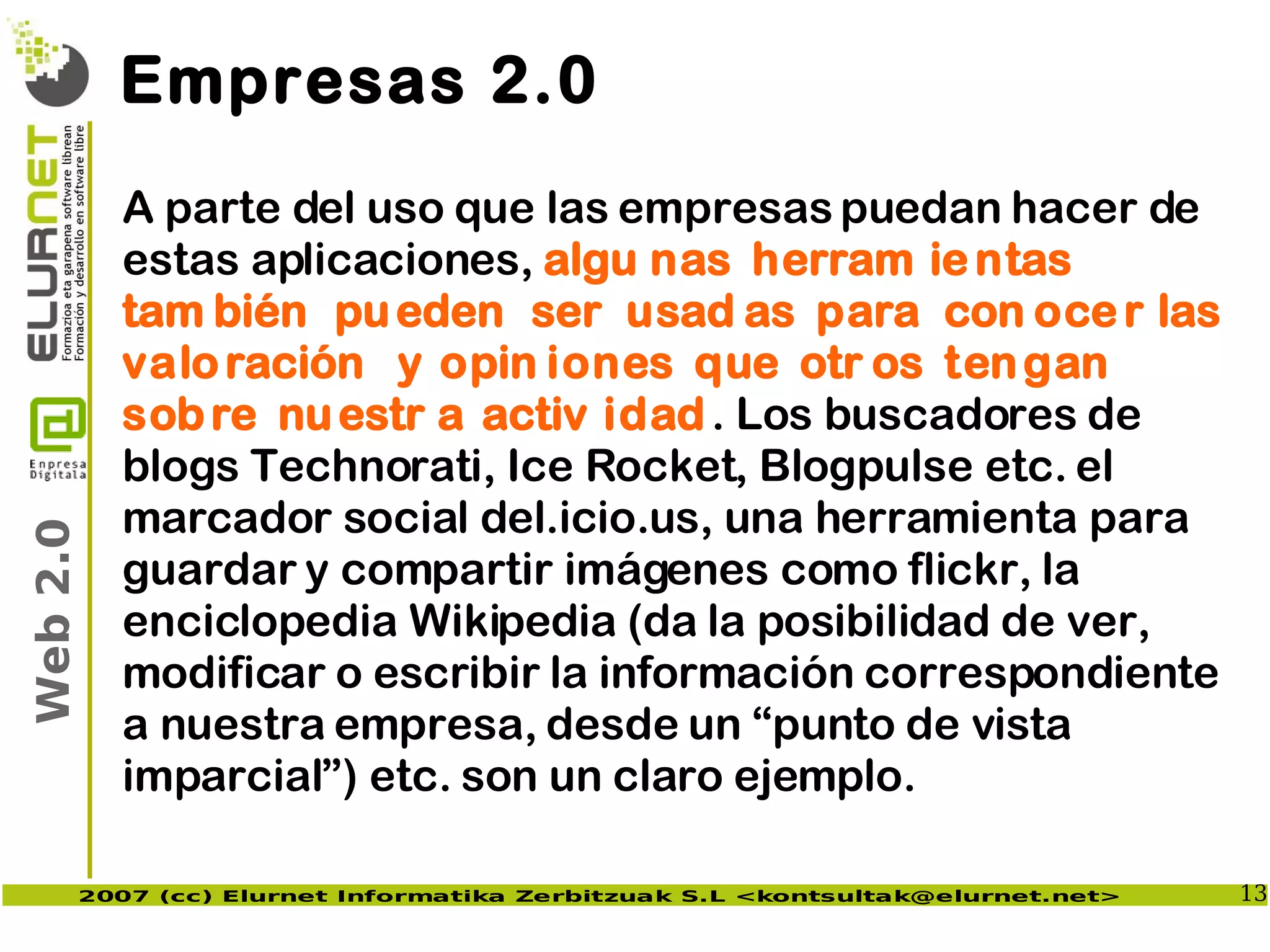 ELURNET
Formazioa eta garapena software librean
Formación y desarrollo en software libre

Enpresa Digitala

Web 2.0

Empresas 2.0

A parte del uso que las empresas puedan hacer de estas aplicaciones, algunas herramientas también pueden ser usadas para conocer las valoración y opiniones que otros tengan sobre nuestra actividad. Los buscadores de blogs Technorati, Ice Rocket, Blogpulse etc. el marcador social del.icio.us, una herramienta para guardar y compartir imágenes como flickr, la enciclopedia Wikipedia (da la posibilidad de ver, modificar o escribir la información correspondiente a nuestra empresa, desde un “punto de vista imparcial”) etc. son un claro ejemplo.

2007 (cc) Elurnet Informatika Zerbitzuak S.L <kontsultak@elurnet.net>

13